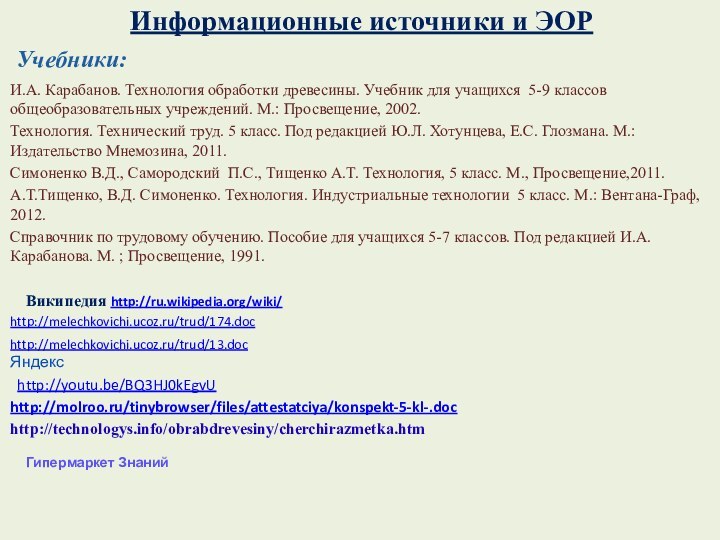 Информационные источники и ЭОР

Учебники:

И.А. Карабанов. Технология обработки древесины. Учебник для учащихся 5-9 классов общеобразовательных учреждений. М.: Просвещение, 2002.

Технология. Технический труд. 5 класс. Под редакцией Ю.Л. Хотунцева, Е.С. Глозмана. М.: Издательство Мнемозина, 2011.

Симоненко В.Д., Самородский П.С., Тищенко А.Т. Технология, 5 класс. М., Просвещение,2011.

А.Т.Тищенко, В.Д. Симоненко. Технология. Индустриальные технологии 5 класс. М.: Вентана-Граф, 2012.

Справочник по трудовому обучению. Пособие для учащихся 5-7 классов. Под редакцией И.А. Карабанова. М. ; Просвещение, 1991.

Википедия http://ru.wikipedia.org/wiki/

http://melechkovichi.ucoz.ru/trud/174.doc

http://melechkovichi.ucoz.ru/trud/13.doc

Яндекс

http://youtu.be/BQ3HJ0kEgvU

http://molroo.ru/tinybrowser/files/attestatciya/konspekt-5-kl-.doc

http://technologys.info/obrabdrevesiny/cherchirazmetka.htm

Гипермаркет Знаний